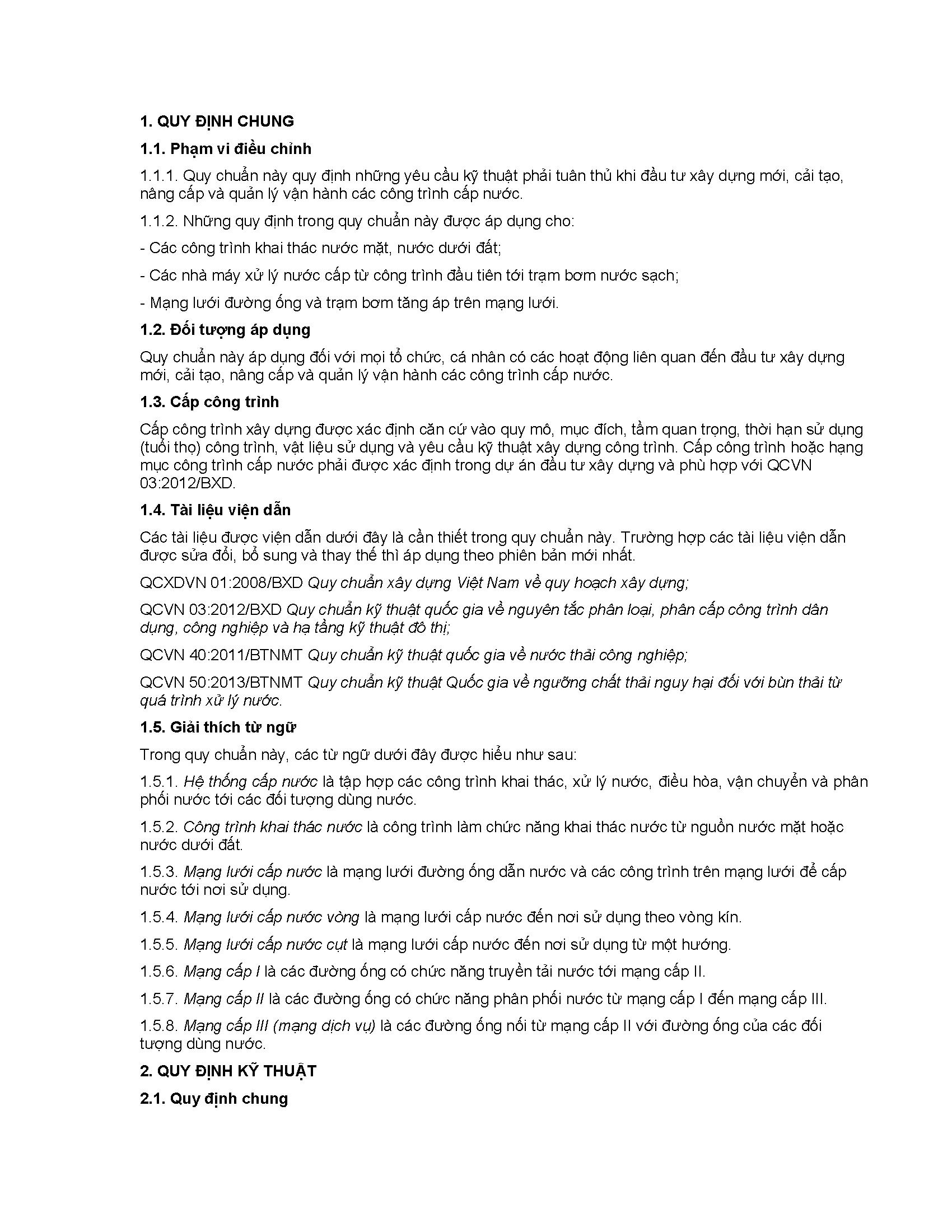 1. QUY ĐỊNH CHUNG

1.1. Phạm vi điều chỉnh

1.1.1. Quy chuẩn này quy định những yêu cầu kỹ thuật phải tuân thủ khi đầu tư xây dựng mới, cải tạo, nâng cấp và quản lý vận hành các công trình cấp nước.

1.1.2. Những quy định trong quy chuẩn này được áp dụng cho:

- Các công trình khai thác nước mặt, nước dưới đất;

- Các nhà máy xử lý nước cấp từ công trình đầu tiên tới trạm bơm nước sạch;

- Mạng lưới đường ống và trạm bơm tăng áp trên mạng lưới.

1.2. Đối tượng áp dụng

Quy chuẩn này áp dụng đối với mọi tổ chức, cá nhân có các hoạt động liên quan đến đầu tư xây dựng mới, cải tạo, nâng cấp và quản lý vận hành các công trình cấp nước.

1.3. Cấp công trình

Cấp công trình xây dựng được xác định căn cứ vào quy mô, mục đích, tầm quan trọng, thời hạn sử dụng (tuổi thọ) công trình, vật liệu sử dụng và yêu cầu kỹ thuật xây dựng công trình. Cấp công trình hoặc hạng mục công trình cấp nước phải được xác định trong dự án đầu tư xây dựng và phù hợp với QCVN 03:2012/BXD.

1.4. Tài liệu viện dẫn

Các tài liệu được viện dẫn dưới đây là cần thiết trong quy chuẩn này. Trường hợp các tài liệu viện dẫn được sửa đổi, bổ sung và thay thế thì áp dụng theo phiên bản mới nhất.

QCXDVN 01:2008/BXD Quy chuẩn xây dựng Việt Nam về quy hoạch xây dựng;

QCVN 03:2012/BXD Quy chuẩn kỹ thuật quốc gia về nguyên tắc phân loại, phân cấp công trình dân dụng, công nghiệp và hạ tầng kỹ thuật đô thị;

QCVN 40:2011/BTNMT Quy chuẩn kỹ thuật quốc gia về nước thải công nghiệp;

QCVN 50:2013/BTNMT Quy chuẩn kỹ thuật Quốc gia về ngưỡng chất thải nguy hại đối với bùn thải từ quá trình xử lý nước.

1.5. Giải thích từ ngữ

Trong quy chuẩn này, các từ ngữ dưới đây được hiểu như sau:

1.5.1. Hệ thống cấp nước là tập hợp các công trình khai thác, xử lý nước, điều hòa, vận chuyển và phân phối nước tới các đối tượng dùng nước.

1.5.2. Công trình khai thác nước là công trình làm chức năng khai thác nước từ nguồn nước mặt hoặc nước dưới đất.

1.5.3. Mạng lưới cấp nước là mạng lưới đường ống dẫn nước và các công trình trên mạng lưới để cấp nước tới nơi sử dụng.

1.5.4. Mạng lưới cấp nước vòng là mạng lưới cấp nước đến nơi sử dụng theo vòng kín.

1.5.5. Mạng lưới cấp nước cụt là mạng lưới cấp nước đến nơi sử dụng từ một hướng.

1.5.6. Mạng cấp I là các đường ống có chức năng truyền tải nước tới mạng cấp II.

1.5.7. Mạng cấp II là các đường ống có chức năng phân phối nước từ mạng cấp I đến mạng cấp III.

1.5.8. Mạng cấp III (mạng dịch vụ) là các đường ống nối từ mạng cấp II với đường ống của các đối tượng dùng nước.

2. QUY ĐỊNH KỸ THUẬT

2.1. Quy định chung